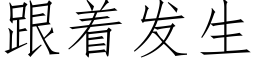 跟着发生